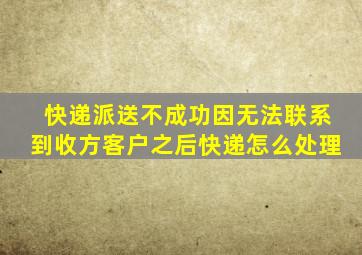 快递派送不成功因无法联系到收方客户之后快递怎么处理